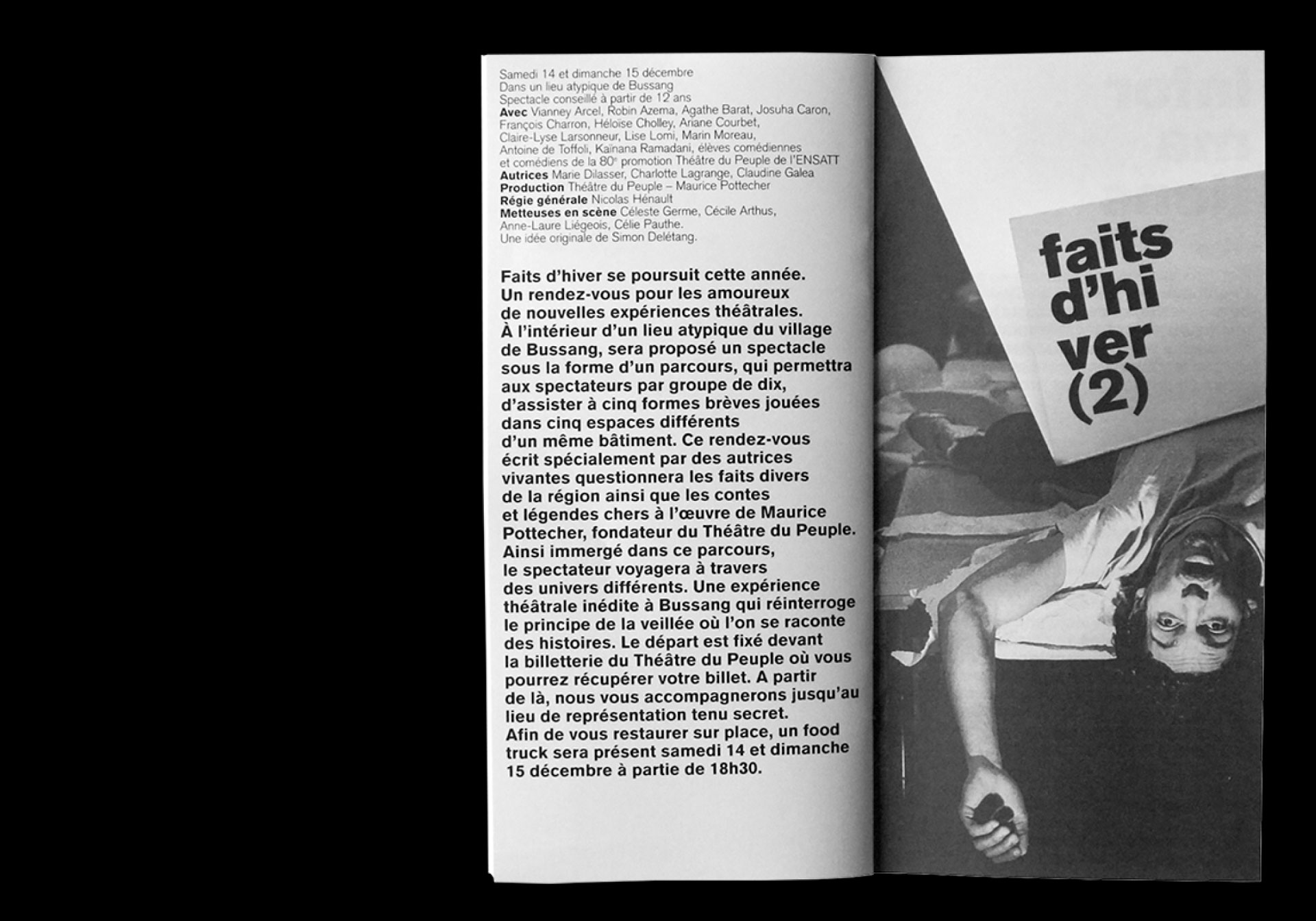 Samedi 14 et dimanche 15 décembre
Dans un lieu atypique de Bussang
Spectacle conseillé à partir de 12 ans
Avec Vianney Arcel, Robin Azema, Agathe Barat, Josuha Caron, François Charron, Héloïse Cholley, Ariane Courbet, Claire-Lyse Larsonneur, Lise Lomi, Marin Moreau, Antoine de Toffoli, Kaïnana Ramadani, élèves comédiennes et comédiens de la 80$^{e}$ promotion Théâtre du Peuple de l'ENSATT
Autrices Marie Dilasser, Charlotte Lagrange, Claudine Galea
Production Théâtre du Peuple – Maurice Pottecher
Régie générale Nicolas Hénault
Metteuses en scène Céleste Germe, Cécile Arthus, Anne-Laure Liégeois, Célie Pauthe.
Une idée originale de Simon Delétang.

Faits d'hiver se poursuit cette année. Un rendez-vous pour les amoureux de nouvelles expériences théâtrales. À l'intérieur d'un lieu atypique du village de Bussang, sera proposé un spectacle sous la forme d'un parcours, qui permettra aux spectateurs par groupe de dix, d'assister à cinq formes brèves jouées dans cinq espaces différents d'un même bâtiment. Ce rendez-vous écrit spécialement par des autrices vivantes questionnera les faits divers de la région ainsi que les contes et légendes chers à l'œuvre de Maurice Pottecher, fondateur du Théâtre du Peuple. Ainsi immergé dans ce parcours, le spectateur voyagera à travers des univers différents. Une expérience théâtrale inédite à Bussang qui réinterroge le principe de la veillée où l'on se raconte des histoires. Le départ est fixé devant la billetterie du Théâtre du Peuple où vous pourrez récupérer votre billet. A partir de là, nous vous accompagnerons jusqu'au lieu de représentation tenu secret. Afin de vous restaurer sur place, un food truck sera présent samedi 14 et dimanche 15 décembre à partie de 18h30.

faits
d'hi
ver
(2)